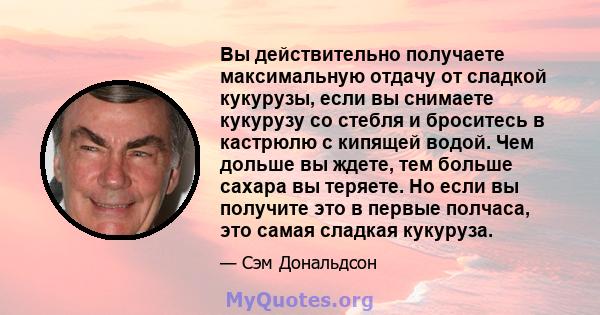 Вы действительно получаете максимальную отдачу от сладкой кукурузы, если вы снимаете кукурузу со стебля и броситесь в кастрюлю с кипящей водой. Чем дольше вы ждете, тем больше сахара вы теряете. Но если вы получите это в первые полчаса, это самая сладкая кукуруза.

— Сэм Дональдсон

MyQuotes.org